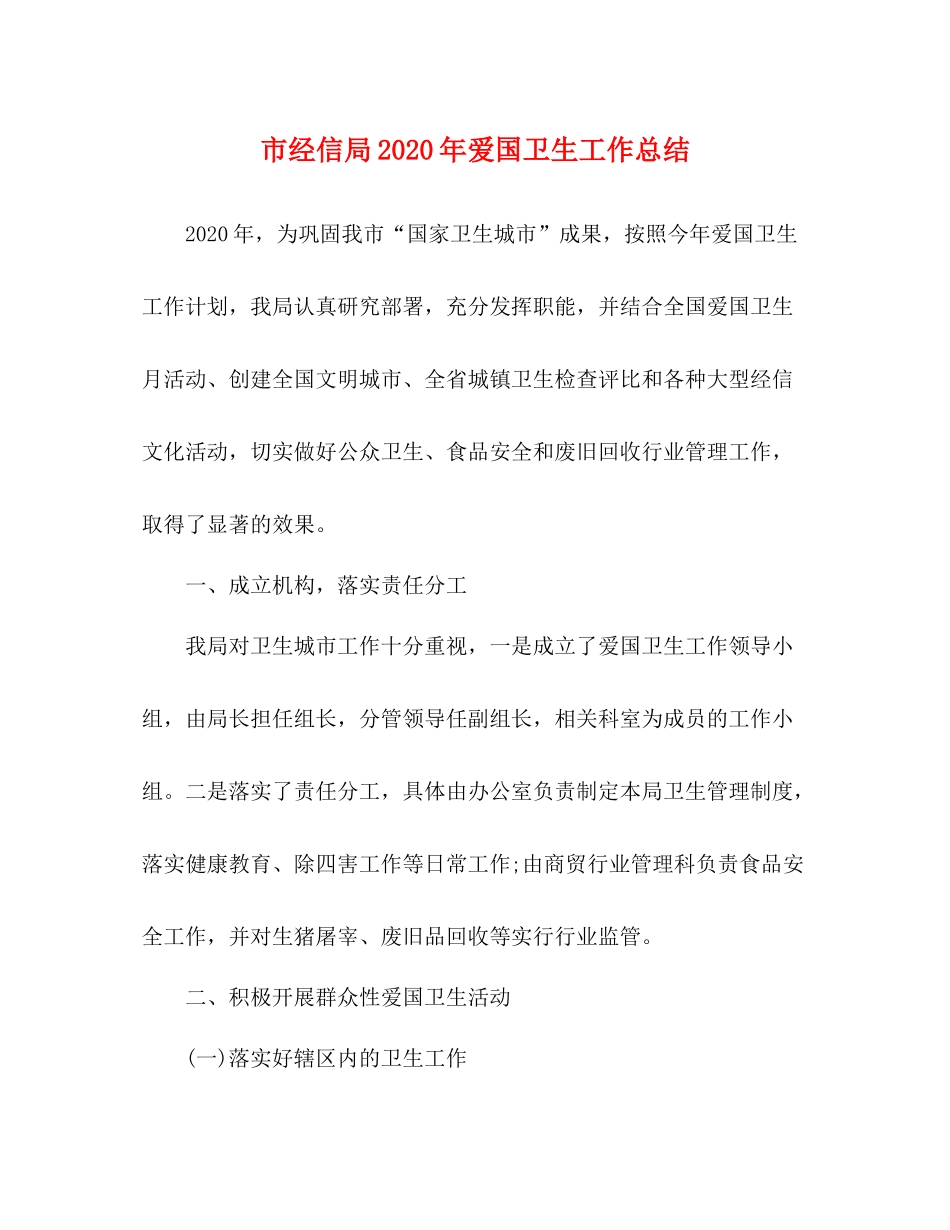 市经信局2020年爱国卫生工作总结

2020年，为巩固我市“国家卫生城市”成果，按照今年爱国卫生工作计划，我局认真研究部署，充分发挥职能，并结合全国爱国卫生月活动、创建全国文明城市、全省城镇卫生检查评比和各种大型经信文化活动，切实做好公众卫生、食品安全和废旧回收行业管理工作，取得了显著的效果。

一、成立机构，落实责任分工

我局对卫生城市工作十分重视，一是成立了爱国卫生工作领导小组，由局长担任组长，分管领导任副组长，相关科室为成员的工作小组。二是落实了责任分工，具体由办公室负责制定本局卫生管理制度，落实健康教育、除四害工作等日常工作;由商贸行业管理科负责食品安全工作，并对生猪屠宰、废旧品回收等实行行业监管。

二、积极开展群众性爱国卫生活动

(一)落实好辖区内的卫生工作